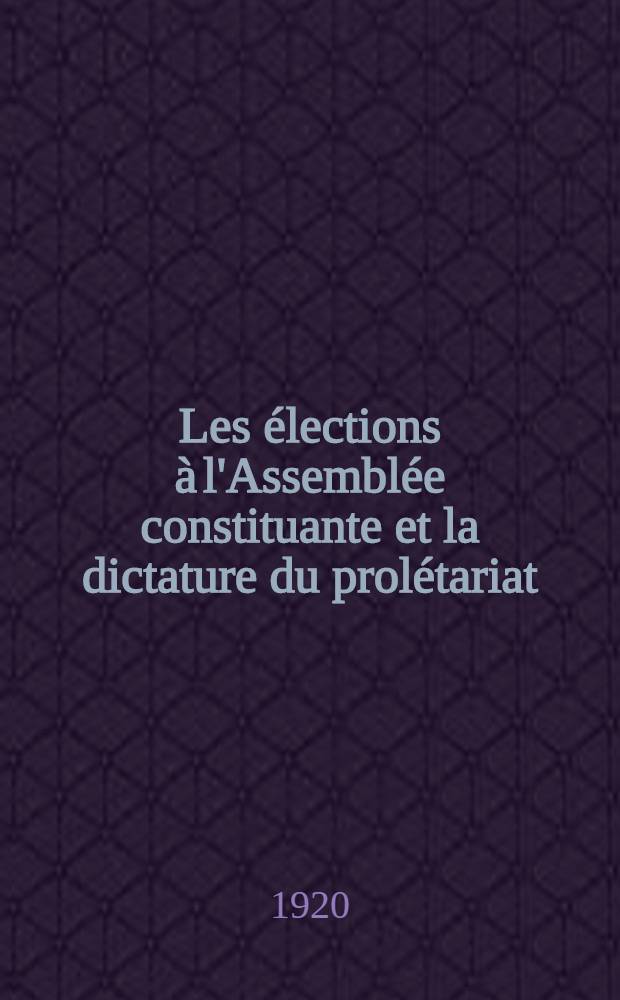 Les élections à l'Assemblée constituante et la dictature du prolétariat

1920